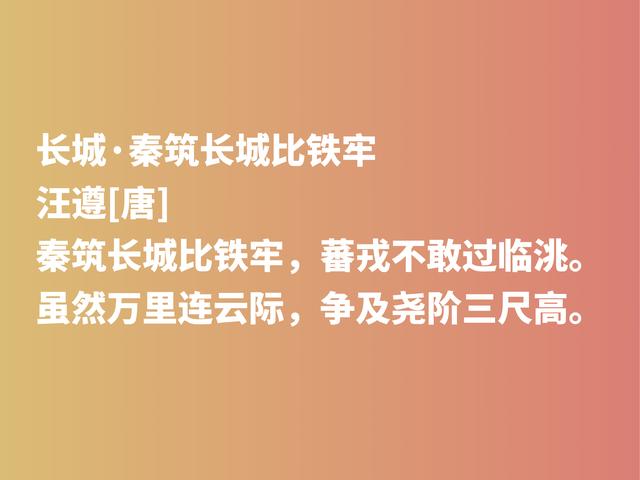 长城·秦筑长城比铁牢
汪遵[唐]
秦筑长城比铁牢，蕃戎不敢过临洮。
虽然万里连云际，争及尧阶三尺高。